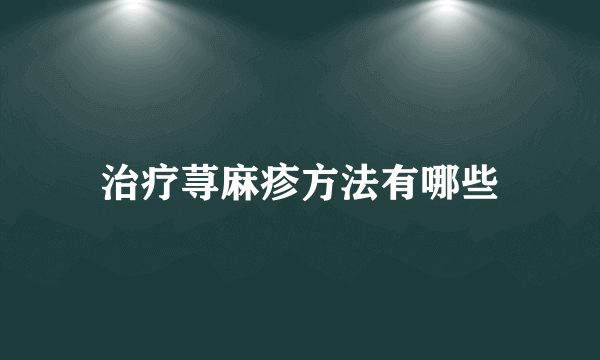 治疗荨麻疹方法有哪些